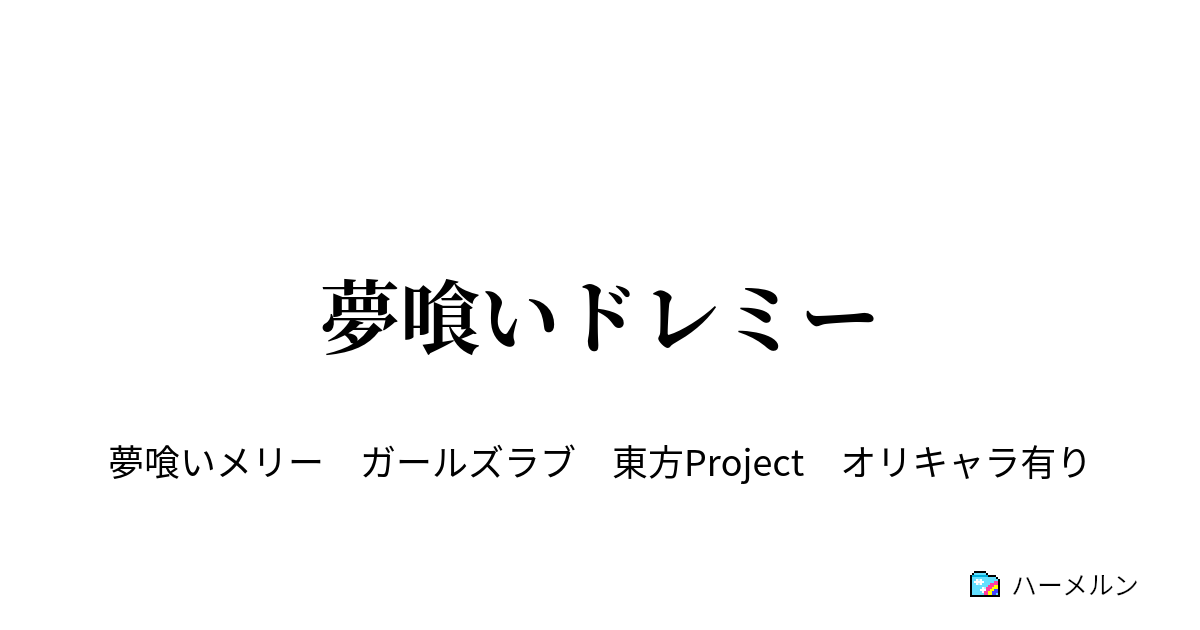 夢喰いドレミー

夢喰いメリー　ガールズラブ　東方Project　オリキャラ有り

ハーメルン